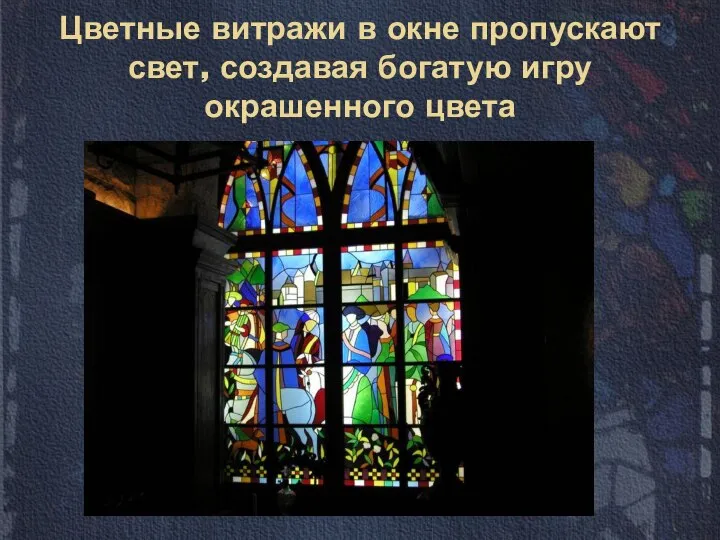 Цветные витражи в окне пропускают свет, создавая богатую игру окрашенного цвета